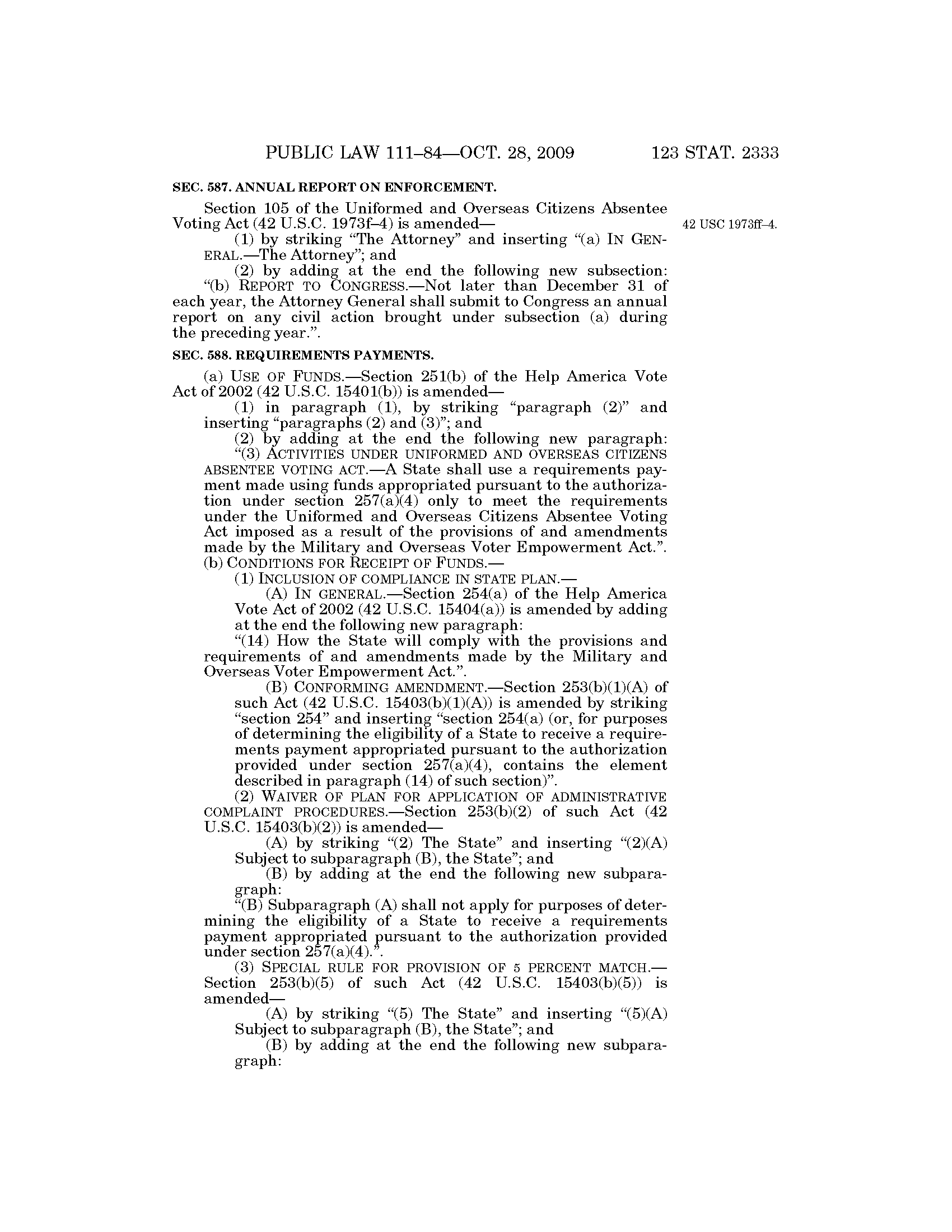 PUBLIC LAW 111–84—OCT. 28, 2009 123 STAT. 2333

SEC. 587. ANNUAL REPORT ON ENFORCEMENT.

Section 105 of the Uniformed and Overseas Citizens Absentee Voting Act (42 U.S.C. 1973f–4) is amended—

42 USC 1973ff–4.

(1) by striking "The Attorney" and inserting "(a) IN GENERAL.—The Attorney"; and

(2) by adding at the end the following new subsection: "(b) REPORT TO CONGRESS.—Not later than December 31 of each year, the Attorney General shall submit to Congress an annual report on any civil action brought under subsection (a) during the preceding year.".

SEC. 588. REQUIREMENTS PAYMENTS.

(a) USE OF FUNDS.—Section 251(b) of the Help America Vote Act of 2002 (42 U.S.C. 15401(b)) is amended—

(1) in paragraph (1), by striking "paragraph (2)" and inserting "paragraphs (2) and (3)"; and

(2) by adding at the end the following new paragraph: "(3) ACTIVITIES UNDER UNIFORMED AND OVERSEAS CITIZENS ABSENTEE VOTING ACT.—A State shall use a requirements payment made using funds appropriated pursuant to the authorization under section 257(a)(4) only to meet the requirements under the Uniformed and Overseas Citizens Absentee Voting Act imposed as a result of the provisions of and amendments made by the Military and Overseas Voter Empowerment Act.".

(b) CONDITIONS FOR RECEIPT OF FUNDS.—

(1) INCLUSION OF COMPLIANCE IN STATE PLAN.—

(A) IN GENERAL.—Section 254(a) of the Help America Vote Act of 2002 (42 U.S.C. 15404(a)) is amended by adding at the end the following new paragraph:

"(14) How the State will comply with the provisions and requirements of and amendments made by the Military and Overseas Voter Empowerment Act.".

(B) CONFORMING AMENDMENT.—Section 253(b)(1)(A) of such Act (42 U.S.C. 15403(b)(1)(A)) is amended by striking "section 254" and inserting "section 254(a) (or, for purposes of determining the eligibility of a State to receive a requirements payment appropriated pursuant to the authorization provided under section 257(a)(4), contains the element described in paragraph (14) of such section)".

(2) WAIVER OF PLAN FOR APPLICATION OF ADMINISTRATIVE COMPLAINT PROCEDURES.—Section 253(b)(2) of such Act (42 U.S.C. 15403(b)(2)) is amended—

(A) by striking "(2) The State" and inserting "(2)(A) Subject to subparagraph (B), the State"; and

(B) by adding at the end the following new subparagraph:

"(B) Subparagraph (A) shall not apply for purposes of determining the eligibility of a State to receive a requirements payment appropriated pursuant to the authorization provided under section 257(a)(4).".

(3) SPECIAL RULE FOR PROVISION OF 5 PERCENT MATCH.—Section 253(b)(5) of such Act (42 U.S.C. 15403(b)(5)) is amended—

(A) by striking "(5) The State" and inserting "(5)(A) Subject to subparagraph (B), the State"; and

(B) by adding at the end the following new subparagraph: